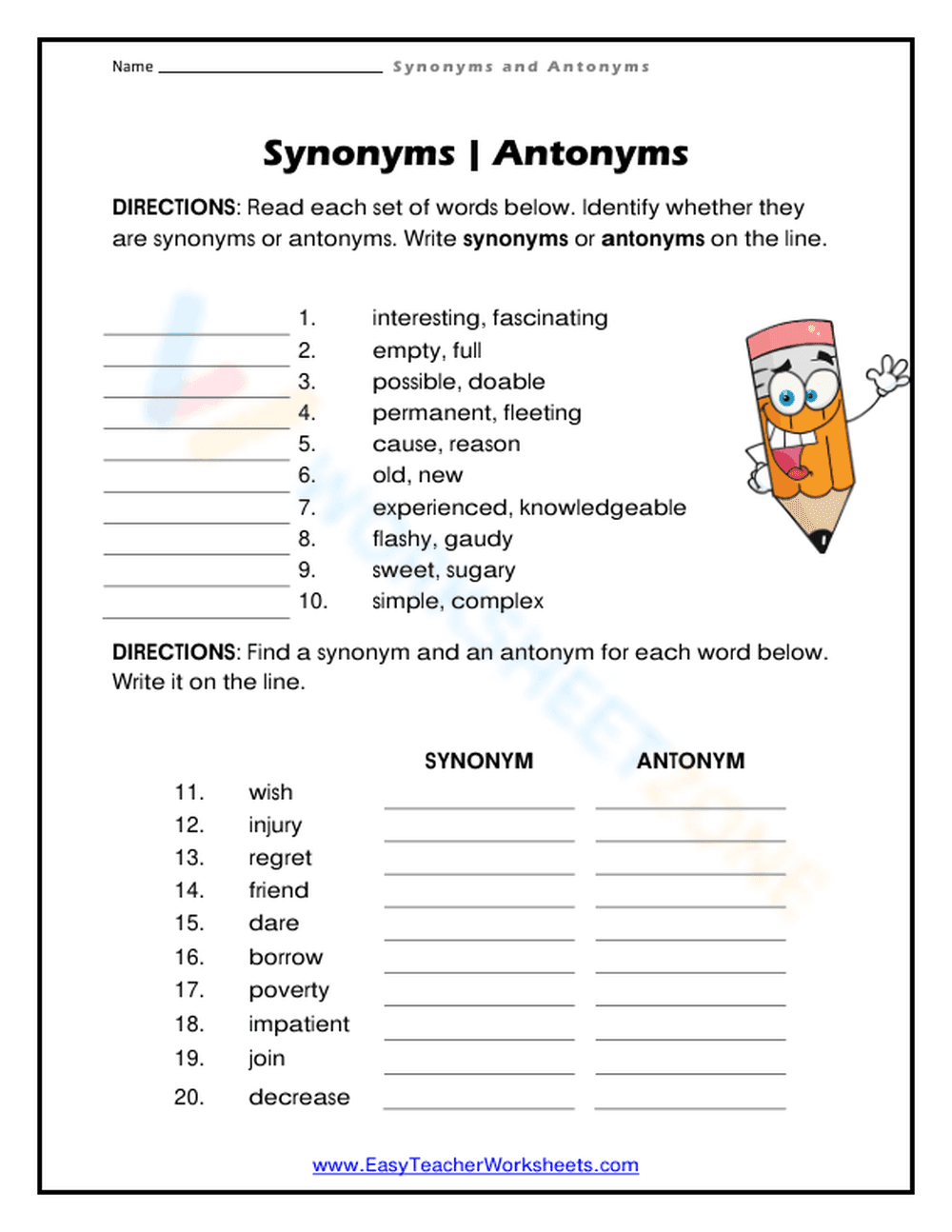 Name ____ Synonyms and Antonyms

Synonyms | Antonyms

DIRECTIONS: Read each set of words below. Identify whether they are synonyms or antonyms. Write synonyms or antonyms on the line.

____ 1. interesting, fascinating
____ 2. empty, full
____ 3. possible, doable
____ 4. permanent, fleeting
____ 5. cause, reason
____ 6. old, new
____ 7. experienced, knowledgeable
____ 8. flashy, gaudy
____ 9. sweet, sugary
____ 10. simple, complex

DIRECTIONS: Find a synonym and an antonym for each word below. Write it on the line.

SYNONYM ANTONYM
11. wish ____ ____
12. injury ____ ____
13. regret ____ ____
14. friend ____ ____
15. dare ____ ____
16. borrow ____ ____
17. poverty ____ ____
18. impatient ____ ____
19. join ____ ____
20. decrease ____ ____

www.EasyTeacherWorksheets.com

WORKSHEETZONE